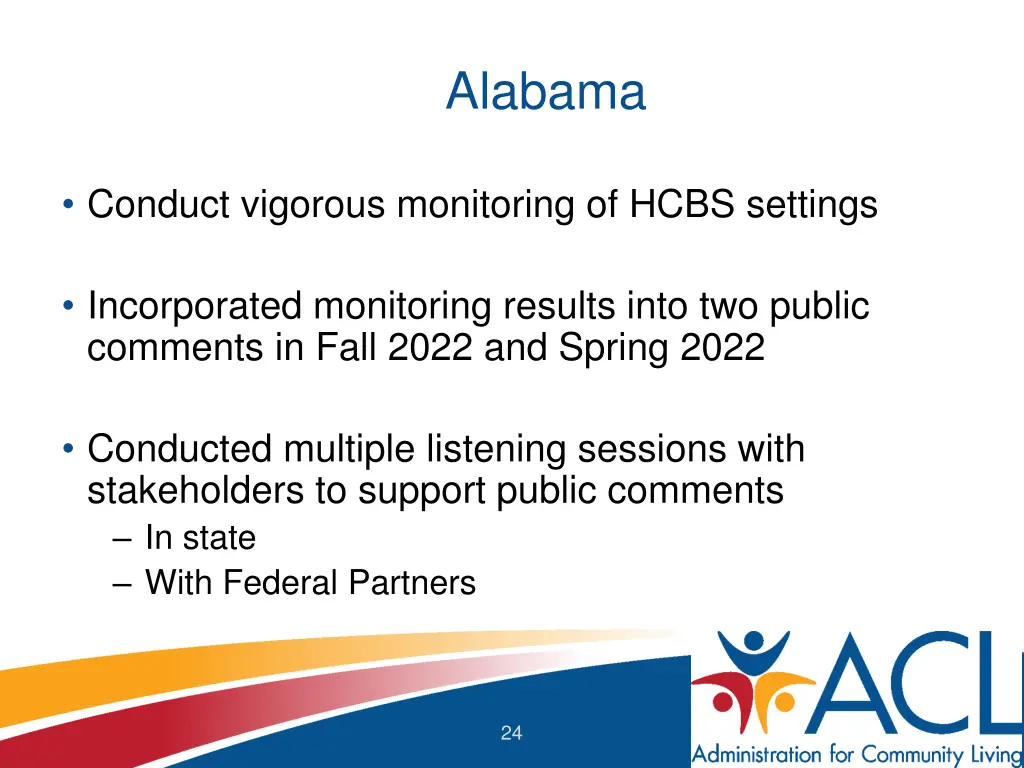 Alabama

• Conduct vigorous monitoring of HCBS settings

• Incorporated monitoring results into two public comments in Fall 2022 and Spring 2022

• Conducted multiple listening sessions with stakeholders to support public comments
– In state
– With Federal Partners

24

ACL
Administration for Community Living